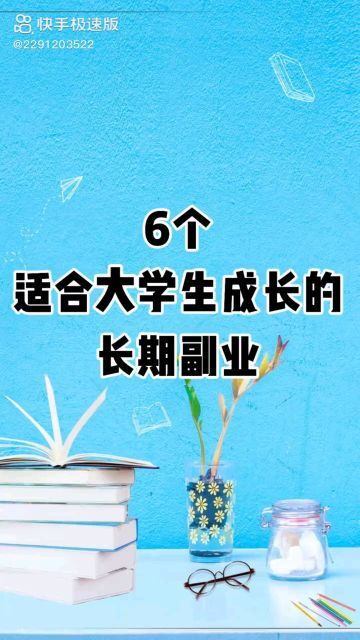 快手极速版
@2291203522

6个
适合大学生成长的
长期副业